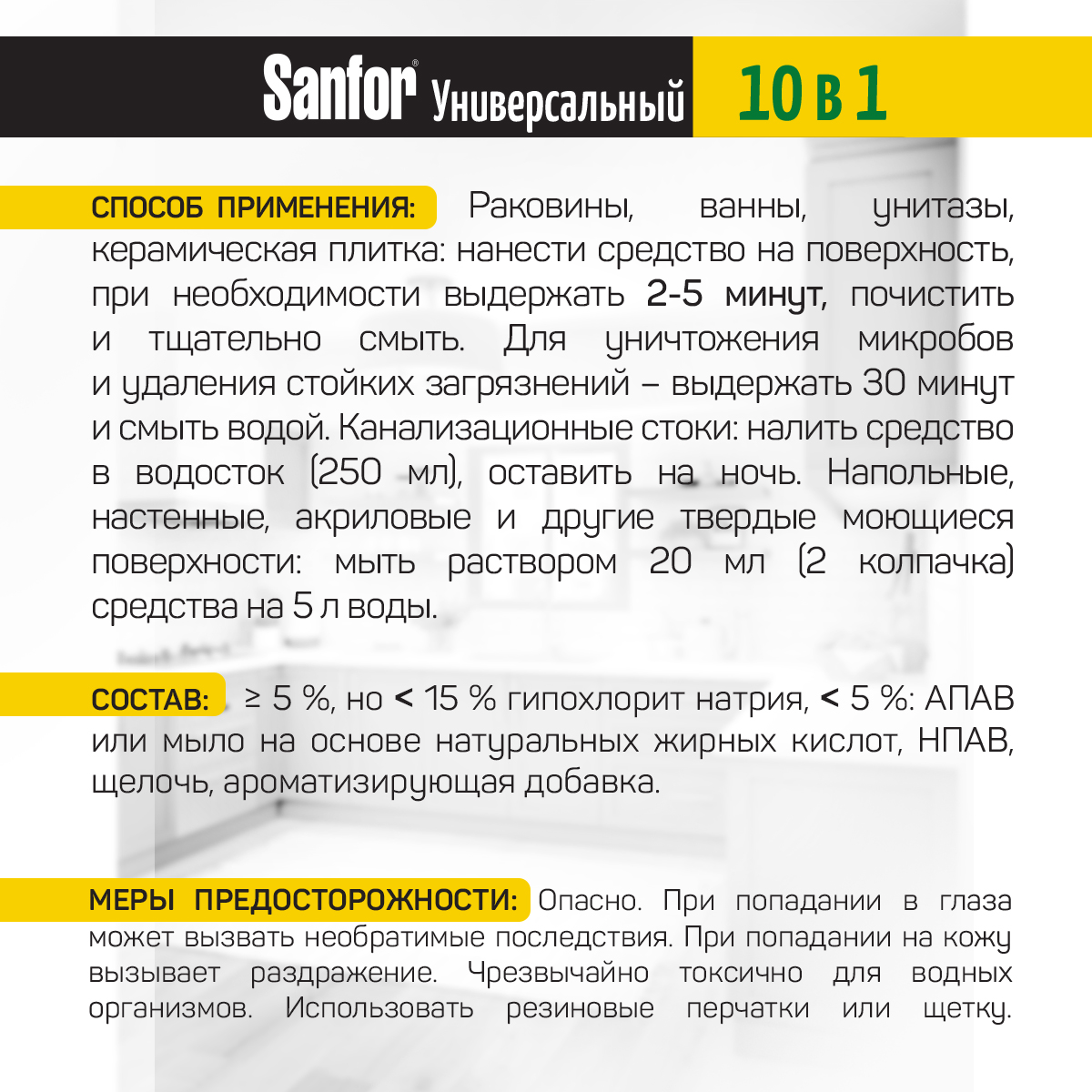 Sanfor® Универсальный 10 в 1

СПОСОБ ПРИМЕНЕНИЯ: Раковины, ванны, унитазы, керамическая плитка: нанести средство на поверхность, при необходимости выдержать 2-5 минут, почистить и тщательно смыть. Для уничтожения микробов и удаления стойких загрязнений – выдержать 30 минут и смыть водой. Канализационные стоки: налить средство в водосток (250 мл), оставить на ночь. Напольные, настенные, акриловые и другие твердые моющиеся поверхности: мыть раствором 20 мл (2 колпачка) средства на 5 л воды.

СОСТАВ: ≥ 5 %, но < 15 % гипохлорит натрия, < 5 %: АПАВ или мыло на основе натуральных жирных кислот, НПАВ, щелочь, ароматизирующая добавка.

МЕРЫ ПРЕДОСТОРОЖНОСТИ: Опасно. При попадании в глаза может вызвать необратимые последствия. При попадании на кожу вызывает раздражение. Чрезвычайно токсично для водных организмов. Использовать резиновые перчатки или щетку.